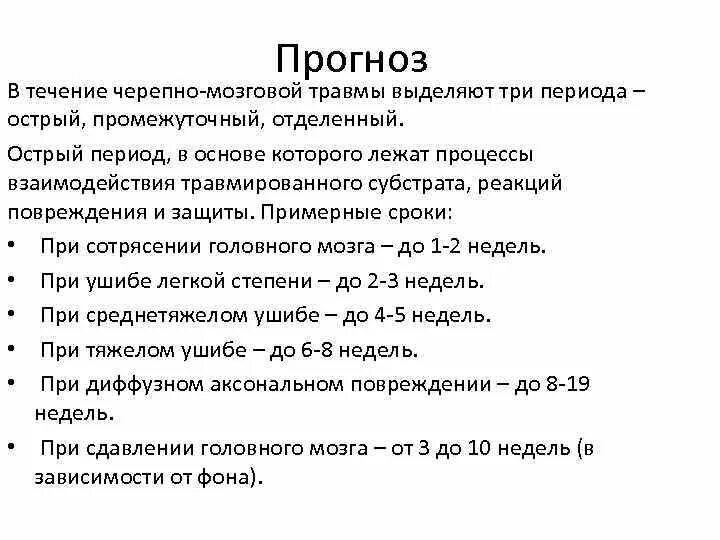 Прогноз

В течение черепно-мозговой травмы выделяют три периода – острый, промежуточный, отделенный.

Острый период, в основе которого лежат процессы взаимодействия травмированного субстрата, реакций повреждения и защиты. Примерные сроки:

• При сотрясении головного мозга – до 1-2 недель.
• При ушибе легкой степени – до 2-3 недель.
• При среднетяжелом ушибе – до 4-5 недель.
• При тяжелом ушибе – до 6-8 недель.
• При диффузном аксональном повреждении – до 8-19 недель.
• При сдавлении головного мозга – от 3 до 10 недель (в зависимости от фона).